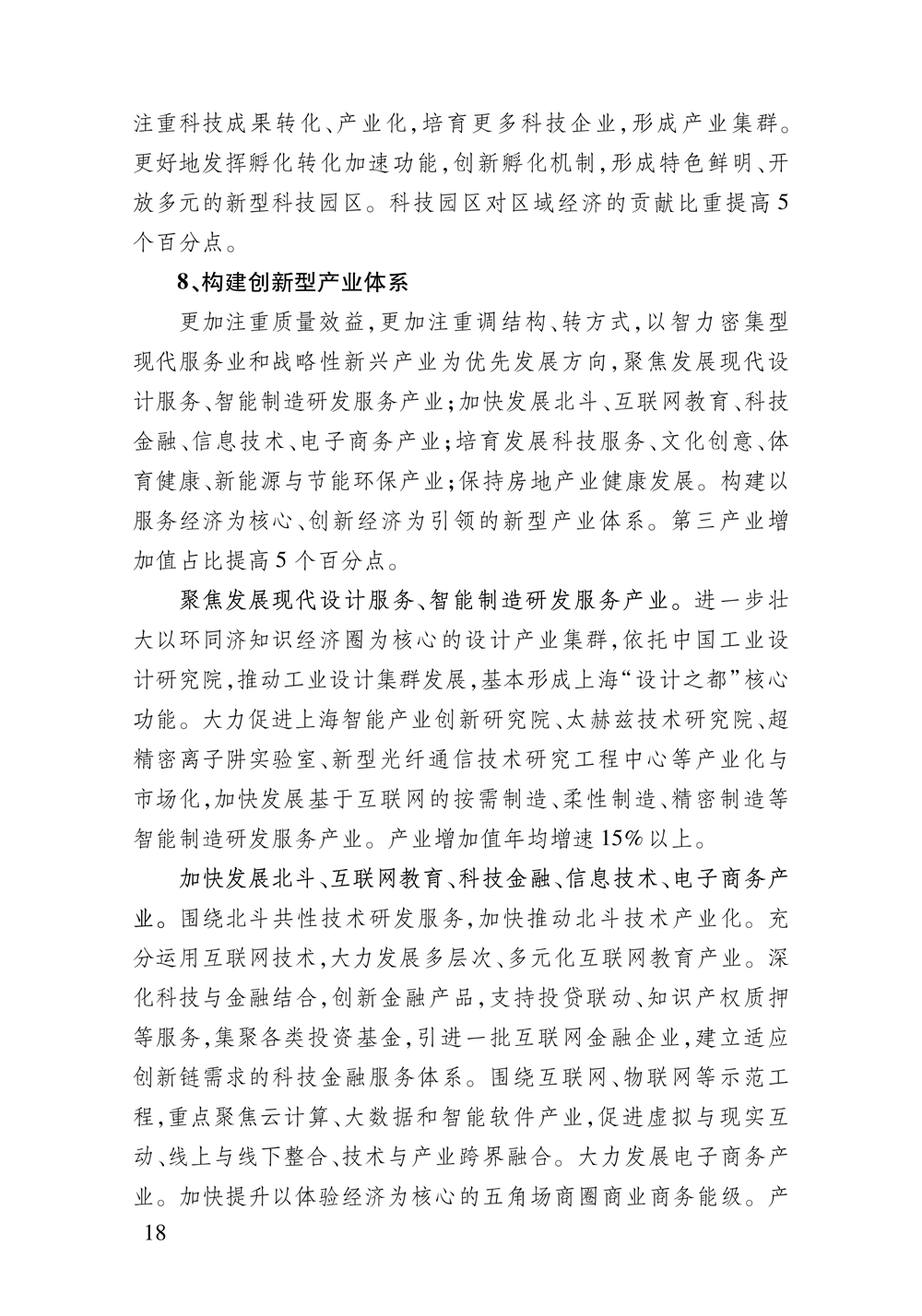 注重科技成果转化、产业化，培育更多科技企业，形成产业集群。更好地发挥孵化转化加速功能，创新孵化机制，形成特色鲜明、开放多元的新型科技园区。科技园区对区域经济的贡献比重提高5个百分点。

8、构建创新型产业体系

更加注重质量效益，更加注重调结构、转方式，以智力密集型现代服务业和战略性新兴产业为优先发展方向，聚焦发展现代设计服务、智能制造研发服务产业；加快发展北斗、互联网教育、科技金融、信息技术、电子商务产业；培育发展科技服务、文化创意、体育健康、新能源与节能环保产业；保持房地产业健康发展。构建以服务经济为核心、创新经济为引领的新型产业体系。第三产业增加值占比提高5个百分点。

聚焦发展现代设计服务、智能制造研发服务产业。进一步壮大以环同济知识经济圈为核心的设计产业集群，依托中国工业设计研究院，推动工业设计集群发展，基本形成上海“设计之都”核心功能。大力促进上海智能产业创新研究院、太赫兹技术研究院、超精密离子阱实验室、新型光纤通信技术研究工程中心等产业化与市场化，加快发展基于互联网的按需制造、柔性制造、精密制造等智能制造研发服务产业。产业增加值年均增速15%以上。

加快发展北斗、互联网教育、科技金融、信息技术、电子商务产业。围绕北斗共性技术研发服务，加快推动北斗技术产业化。充分运用互联网技术，大力发展多层次、多元化互联网教育产业。深化科技与金融结合，创新金融产品，支持投贷联动、知识产权质押等服务，集聚各类投资基金，引进一批互联网金融企业，建立适应创新链需求的科技金融服务体系。围绕互联网、物联网等示范工程，重点聚焦云计算、大数据和智能软件产业，促进虚拟与现实互动、线上与线下整合、技术与产业跨界融合。大力发展电子商务产业。加快提升以体验经济为核心的五角场商圈商业商务能级。产

18